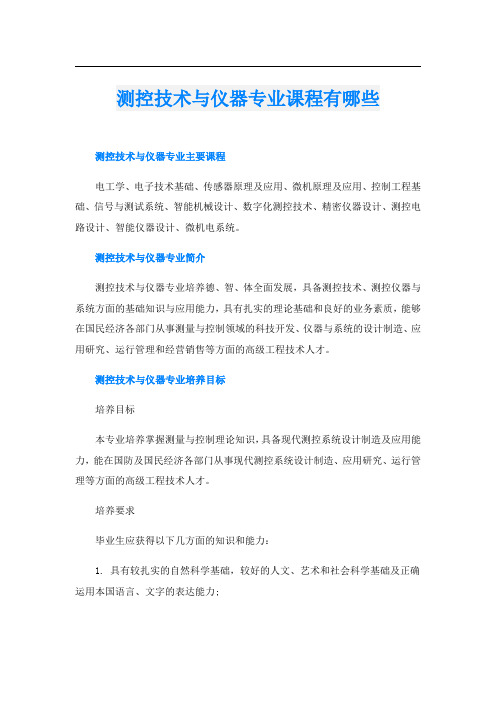 测控技术与仪器专业课程有哪些

测控技术与仪器专业主要课程

电工学、电子技术基础、传感器原理及应用、微机原理及应用、控制工程基础、信号与测试系统、智能机械设计、数字化测控技术、精密仪器设计、测控电路设计、智能仪器设计、微机电系统。

测控技术与仪器专业简介

测控技术与仪器专业培养德、智、体全面发展，具备测控技术、测控仪器与系统方面的基础知识与应用能力，具有扎实的理论基础和良好的业务素质，能够在国民经济各部门从事测量与控制领域的科技开发、仪器与系统的设计制造、应用研究、运行管理和经营销售等方面的高级工程技术人才。

测控技术与仪器专业培养目标

培养目标

本专业培养掌握测量与控制理论知识，具备现代测控系统设计制造及应用能力，能在国防及国民经济各部门从事现代测控系统设计制造、应用研究、运行管理等方面的高级工程技术人才。

培养要求

毕业生应获得以下几方面的知识和能力：

1. 具有较扎实的自然科学基础，较好的人文、艺术和社会科学基础及正确运用本国语言、文字的表达能力；